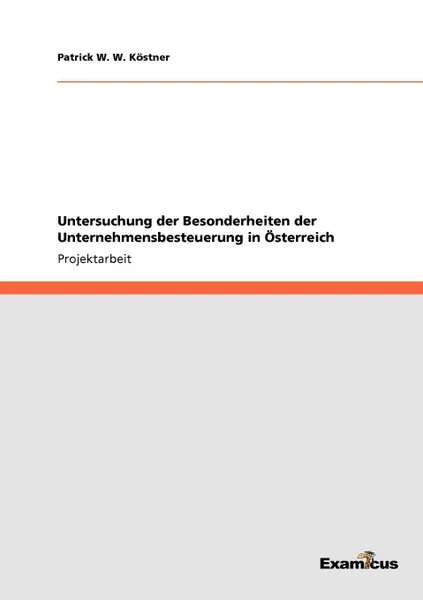 Patrick W. W. Köstner

Untersuchung der Besonderheiten der Unternehmensbesteuerung in Österreich

Projektarbeit

Examicus